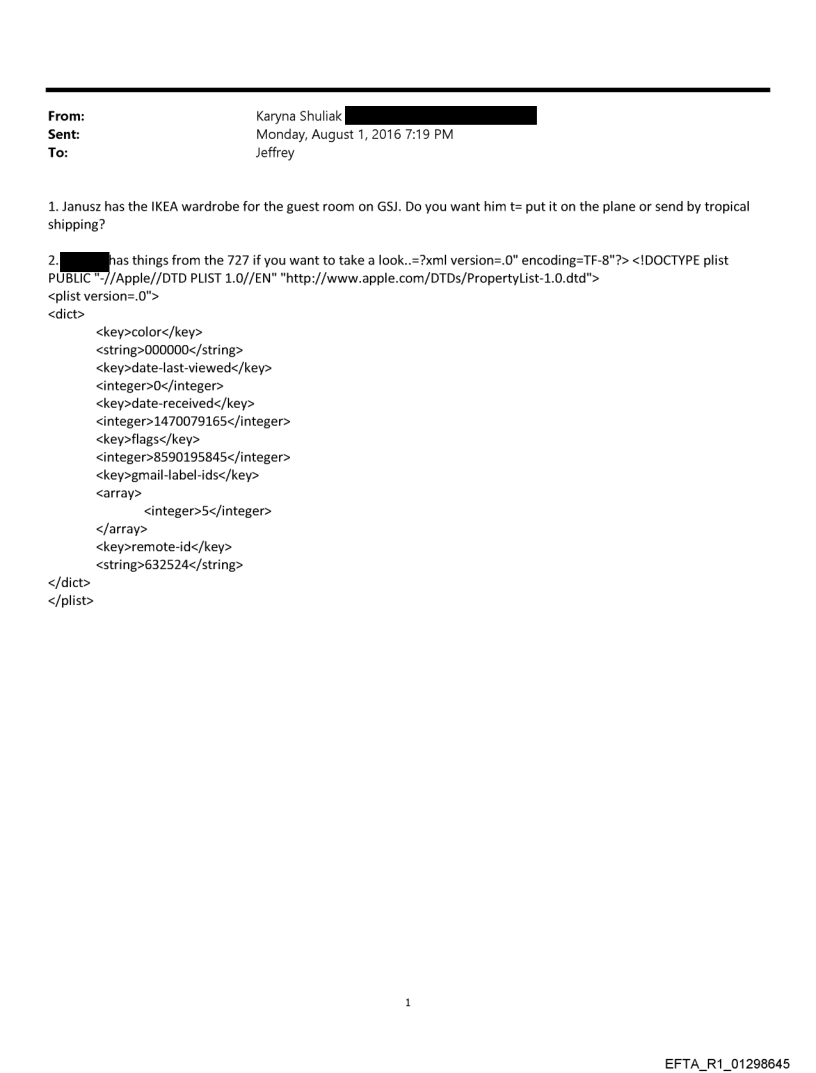 From: Karyna Shuliak
Sent: Monday, August 1, 2016 7:19 PM
To: Jeffrey

1. Janusz has the IKEA wardrobe for the guest room on GSJ. Do you want him t= put it on the plane or send by tropical shipping?

2. has things from the 727 if you want to take a look..=?xml version=.0" encoding=TF-8"?> <!DOCTYPE plist PUBLIC "-//Apple//DTD PLIST 1.0//EN" "http://www.apple.com/DTDs/PropertyList-1.0.dtd">
<plist version=.0">
<dict>
<key>color</key>
<string>000000</string>
<key>date-last-viewed</key>
<integer>0</integer>
<key>date-received</key>
<integer>1470079165</integer>
<key>flags</key>
<integer>8590195845</integer>
<key>gmail-label-ids</key>
<array>
<integer>5</integer>
</array>
<key>remote-id</key>
<string>632524</string>
</dict>
</plist>

1

EFTA_R1_01298645